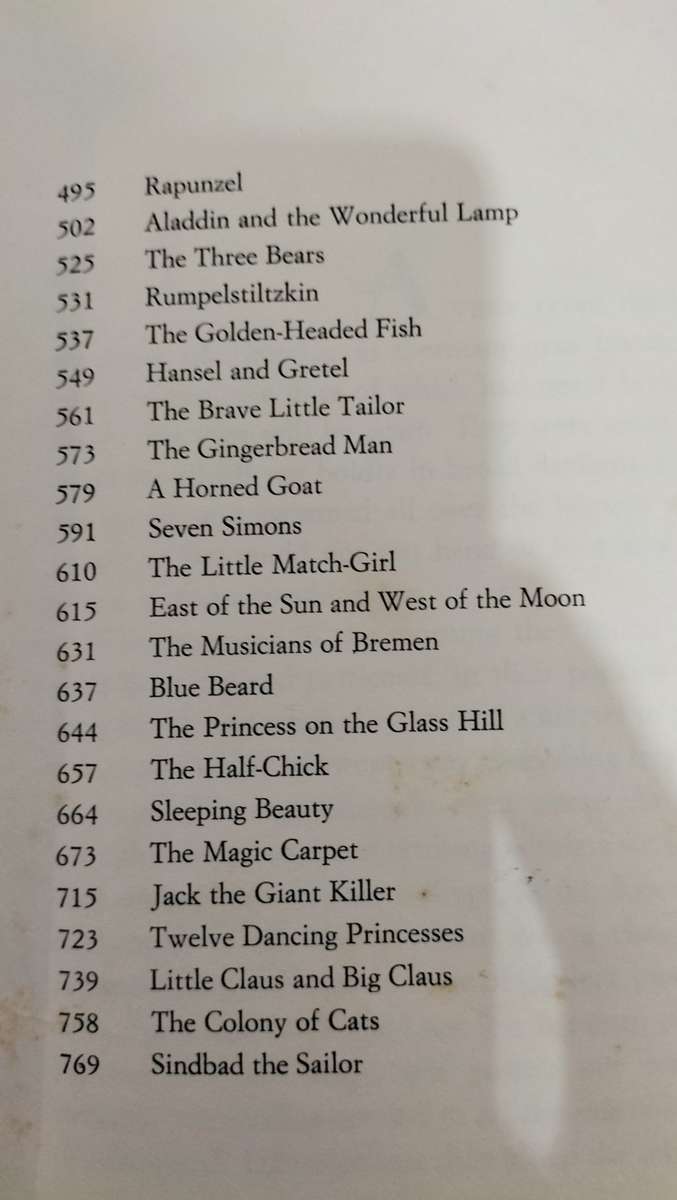 495 Rapunzel
502 Aladdin and the Wonderful Lamp
525 The Three Bears
531 Rumpelstiltzkin
537 The Golden-Headed Fish
549 Hansel and Gretel
561 The Brave Little Tailor
573 The Gingerbread Man
579 A Horned Goat
591 Seven Simons
610 The Little Match-Girl
615 East of the Sun and West of the Moon
631 The Musicians of Bremen
637 Blue Beard
644 The Princess on the Glass Hill
657 The Half-Chick
664 Sleeping Beauty
673 The Magic Carpet
715 Jack the Giant Killer
723 Twelve Dancing Princesses
739 Little Claus and Big Claus
758 The Colony of Cats
769 Sindbad the Sailor